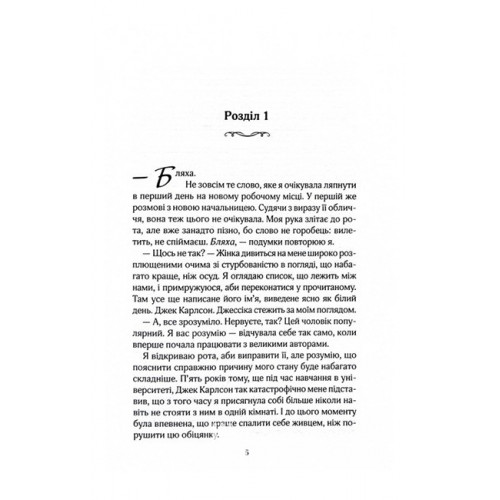 Розділ 1

— Бляха.

Не зовсім те слово, яке я очікувала ляпнути в перший день на новому робочому місці. У першій же розмові з новою начальницею. Судячи з виразу її обличчя, вона теж цього не очікувала. Моя рука злітає до рота, але вже занадто пізно, бо слово не горобець: вилетить, не спіймаєш. Бляха, — подумки повторюю я.

— Щось не так? — Жінка дивиться на мене широко розплющеними очима зі стурбованістю в погляді, що набагато краще, ніж осуд. Я оглядаю список, що лежить між нами, і примружуюся, аби переконатися у прочитаному. Там усе ще написане його ім'я, виведене ясно як білий день. Джек Карлсон. Джессіка стежить за моїм поглядом.

— А, все зрозуміло. Нервуєте, так? Цей чоловік популярний. Я вас розумію — відчувала себе так само, коли вперше почала працювати з великими авторами.

Я відкриваю рота, аби виправити її, але розумію, що пояснити справжню причину мого стану буде набагато складніше. П'ять років тому, ще під час навчання в університеті, Джек Карлсон так катастрофічно мене підставив, що з того часу я присягнула собі більше ніколи навіть не стояти з ним в одній кімнаті. І до цього моменту була впевнена, що краще спалити себе живцем, ніж порушити цю обіцянку.

5